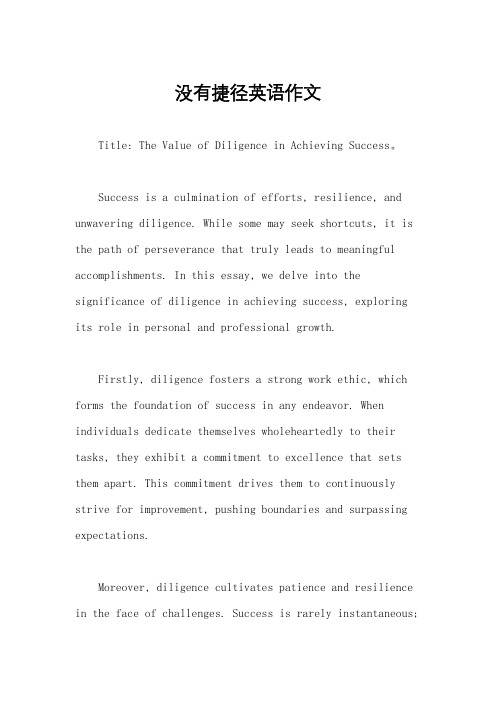 没有捷径英语作文

Title: The Value of Diligence in Achieving Success。

Success is a culmination of efforts, resilience, and unwavering diligence. While some may seek shortcuts, it is the path of perseverance that truly leads to meaningful accomplishments. In this essay, we delve into the significance of diligence in achieving success, exploring its role in personal and professional growth.

Firstly, diligence fosters a strong work ethic, which forms the foundation of success in any endeavor. When individuals dedicate themselves wholeheartedly to their tasks, they exhibit a commitment to excellence that sets them apart. This commitment drives them to continuously strive for improvement, pushing boundaries and surpassing expectations.

Moreover, diligence cultivates patience and resilience in the face of challenges. Success is rarely instantaneous;